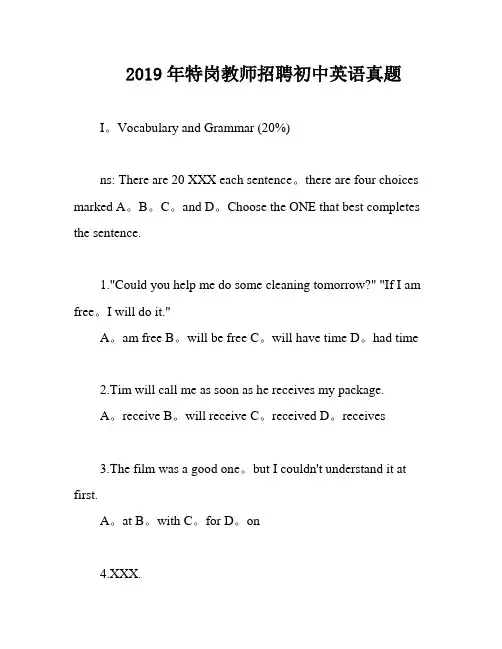 2019 年特岗教师招聘初中英语真题

I。Vocabulary and Grammar (20%)

ns: There are 20 XXX each sentence。there are four choices marked A。B。C。and D。Choose the ONE that best completes the sentence.

1."Could you help me do some cleaning tomorrow?" "If I am free。I will do it."

A。am free B。will be free C。will have time D。had time

2.Tim will call me as soon as he receives my package.

A。receive B。will receive C。received D。receives

3.The film was a good one。but I couldn't understand it at first.

A。at B。with C。for D。on

4.XXX.